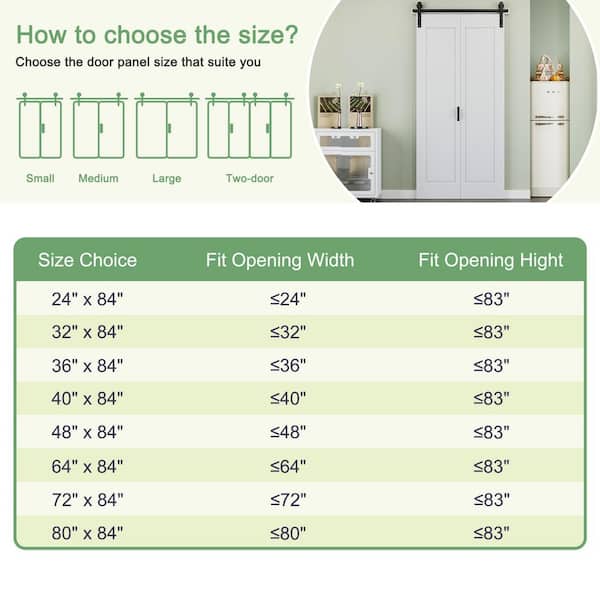 How to choose the size?

Choose the door panel size that suite you

Small Medium Large Two-door

| Size Choice | Fit Opening Width | Fit Opening Hight |
|---|---|---|
| 24" x 84" | ≤24" | ≤83" |
| 32" x 84" | ≤32" | ≤83" |
| 36" x 84" | ≤36" | ≤83" |
| 40" x 84" | ≤40" | ≤83" |
| 48" x 84" | ≤48" | ≤83" |
| 64" x 84" | ≤64" | ≤83" |
| 72" x 84" | ≤72" | ≤83" |
| 80" x 84" | ≤80" | ≤83" |